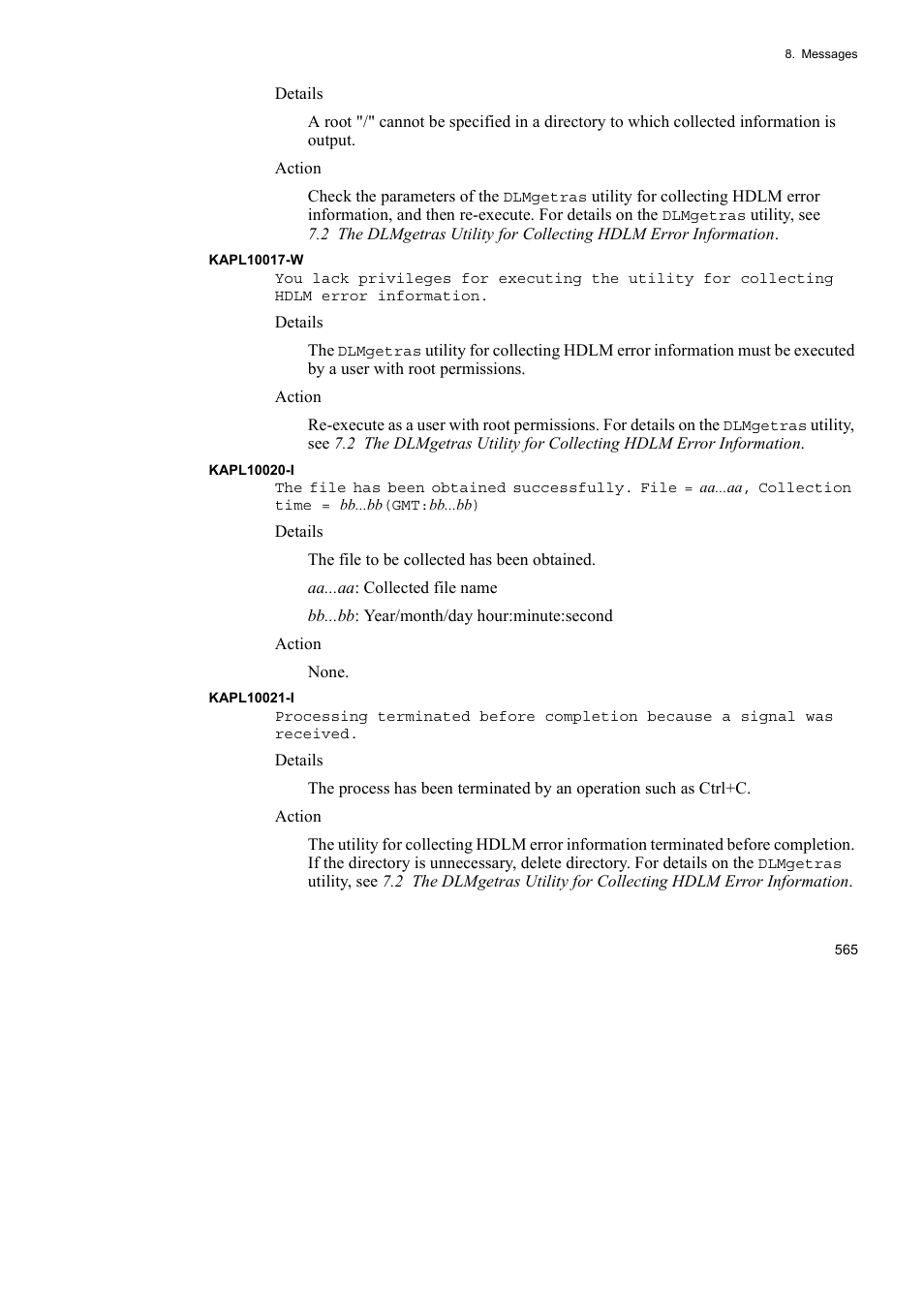 8. Messages

Details

A root "/" cannot be specified in a directory to which collected information is output.

Action

Check the parameters of the DLMgetras utility for collecting HDLM error information, and then re-execute. For details on the DLMgetras utility, see 7.2 The DLMgetras Utility for Collecting HDLM Error Information.

KAPL10017-W

You lack privileges for executing the utility for collecting HDLM error information.

Details

The DLMgetras utility for collecting HDLM error information must be executed by a user with root permissions.

Action

Re-execute as a user with root permissions. For details on the DLMgetras utility, see 7.2 The DLMgetras Utility for Collecting HDLM Error Information.

KAPL10020-I

The file has been obtained successfully. File = aa...aa, Collection time = bb...bb(GMT:bb...bb)

Details

The file to be collected has been obtained.

aa...aa: Collected file name

bb...bb: Year/month/day hour:minute:second

Action

None.

KAPL10021-I

Processing terminated before completion because a signal was received.

Details

The process has been terminated by an operation such as Ctrl+C.

Action

The utility for collecting HDLM error information terminated before completion. If the directory is unnecessary, delete directory. For details on the DLMgetras utility, see 7.2 The DLMgetras Utility for Collecting HDLM Error Information.

565